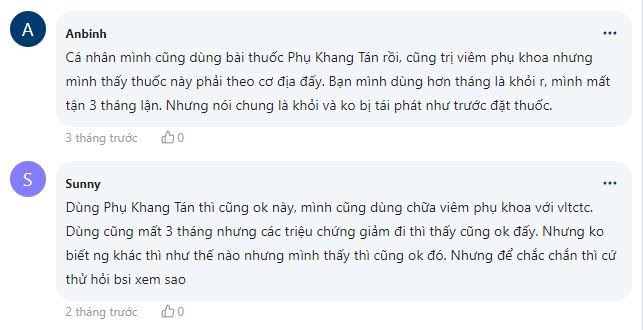 A

Anbinh

...

Cá nhân mình cũng dùng bài thuốc Phụ Khang Tán rồi, cũng trị viêm phụ khoa nhưng mình thấy thuốc này phải theo cơ địa đấy. Bạn mình dùng hơn tháng là khỏi r, mình mất tận 3 tháng lận. Nhưng nói chung là khỏi và ko bị tái phát như trước đặt thuốc.

3 tháng trước 0

S

Sunny

...

Dùng Phụ Khang Tán thì cũng ok này, mình cũng dùng chữa viêm phụ khoa với vltctc. Dùng cũng mất 3 tháng nhưng các triệu chứng giảm đi thì thấy cũng ok đấy. Nhưng ko biết ng khác thì như thế nào nhưng mình thấy thì cũng ok đó. Nhưng để chắc chắn thì cứ thử hỏi bsi xem sao

2 tháng trước 0